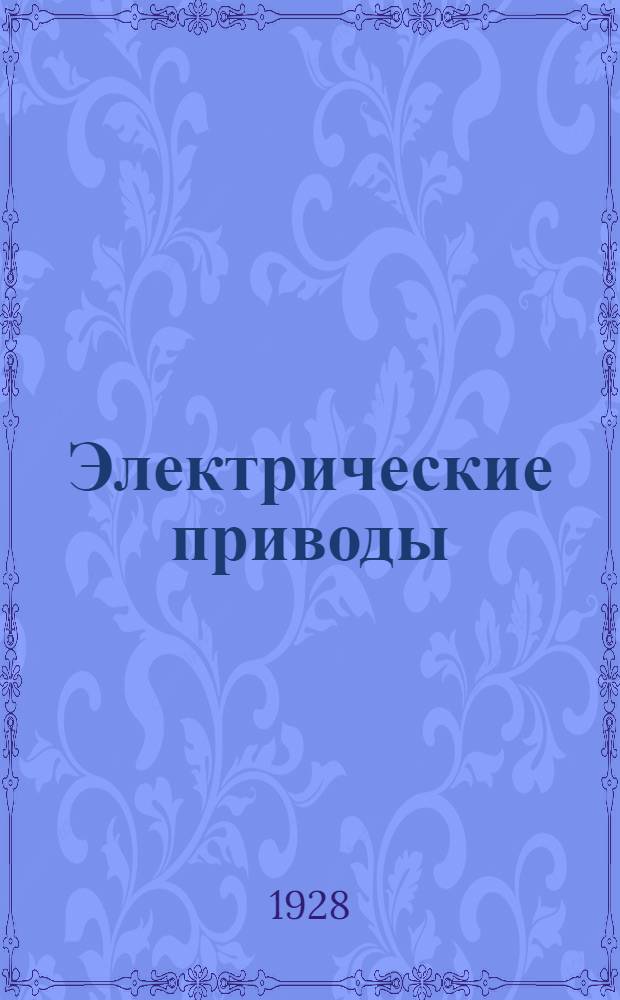 Электрические приводы

1928